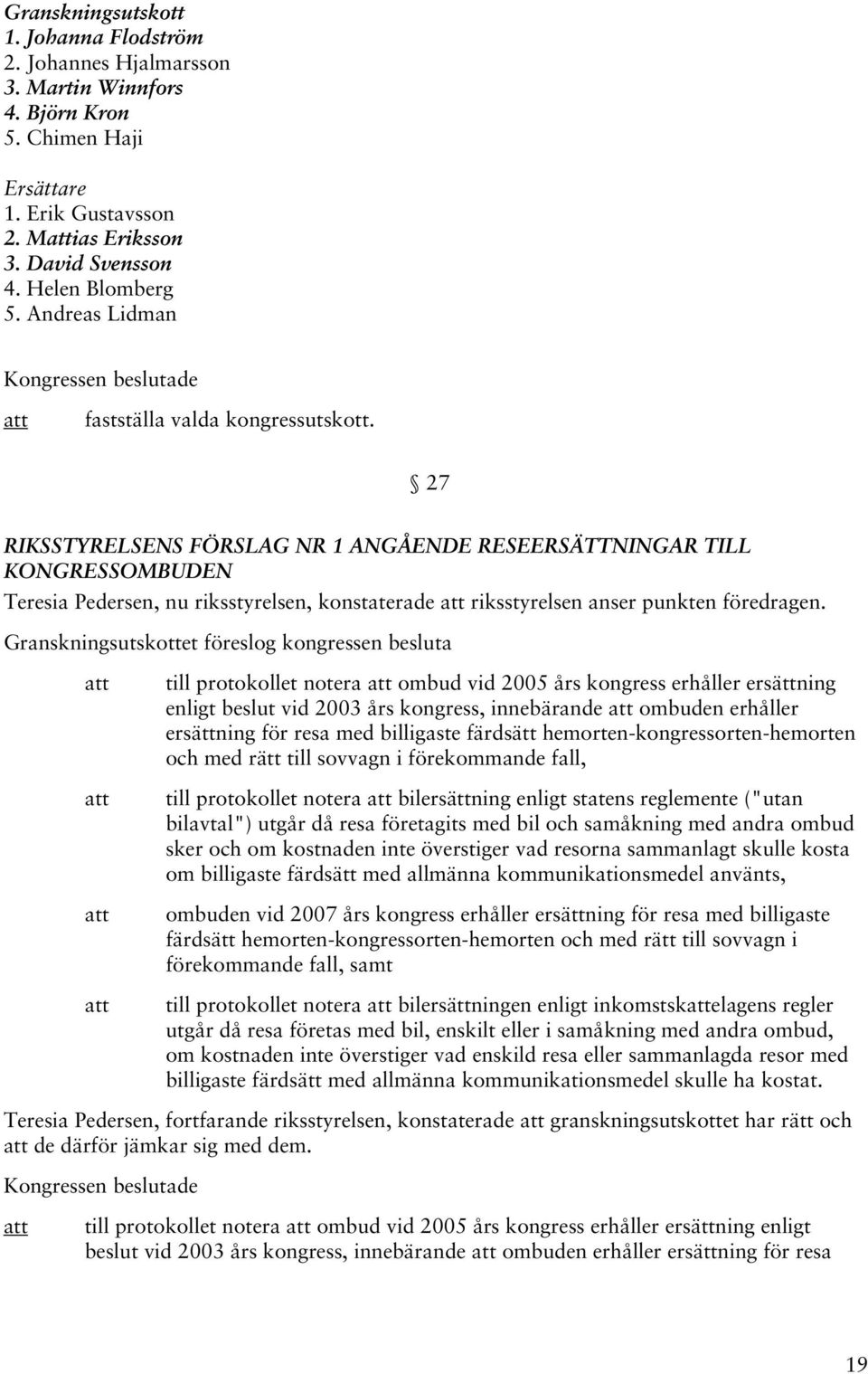 Granskningsutskott
1. Johanna Flodström
2. Johannes Hjalmarsson
3. Martin Winnfors
4. Björn Kron
5. Chimen Haji

Ersättare
1. Erik Gustavsson
2. Mattias Eriksson
3. David Svensson
4. Helen Blomberg
5. Andreas Lidman

Kongressen beslutade

att fastställa valda kongressutskott.

§ 27

RIKSSTYRELSENS FÖRSLAG NR 1 ANGÅENDE RESEERSÄTTNINGAR TILL KONGRESSOMBUDEN

Teresia Pedersen, nu riksstyrelsen, konstaterade att riksstyrelsen anser punkten föredragen.

Granskningsutskottet föreslog kongressen besluta

att till protokollet notera att ombud vid 2005 års kongress erhåller ersättning enligt beslut vid 2003 års kongress, innebärande att ombuden erhåller ersättning för resa med billigaste färdsätt hemorten-kongressorten-hemorten och med rätt till sovvagn i förekommande fall,

att till protokollet notera att bilersättning enligt statens reglemente ("utan bilavtal") utgår då resa företagits med bil och samåkning med andra ombud sker och om kostnaden inte överstiger vad resorna sammanlagt skulle kosta om billigaste färdsätt med allmänna kommunikationsmedel använts,

att ombuden vid 2007 års kongress erhåller ersättning för resa med billigaste färdsätt hemorten-kongressorten-hemorten och med rätt till sovvagn i förekommande fall, samt

att till protokollet notera att bilersättningen enligt inkomstskattelagens regler utgår då resa företas med bil, enskilt eller i samåkning med andra ombud, om kostnaden inte överstiger vad enskild resa eller sammanlagda resor med billigaste färdsätt med allmänna kommunikationsmedel skulle ha kostat.

Teresia Pedersen, fortfarande riksstyrelsen, konstaterade att granskningsutskottet har rätt och att de därför jämkar sig med dem.

Kongressen beslutade

att till protokollet notera att ombud vid 2005 års kongress erhåller ersättning enligt beslut vid 2003 års kongress, innebärande att ombuden erhåller ersättning för resa

19